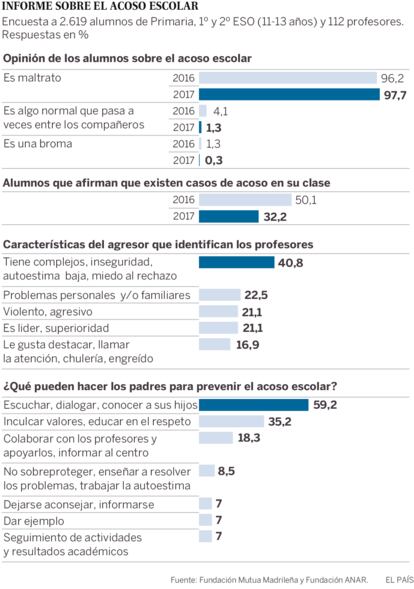 INFORME SOBRE EL ACOSO ESCOLAR
Encuesta a 2.619 alumnos de Primaria, 1º y 2º ESO (11-13 años) y 112 profesores. Respuestas en %

Opinión de los alumnos sobre el acoso escolar

Es maltrato
2016 96,2
2017 97,7

Es algo normal que pasa a veces entre los compañeros
2016 4,1
2017 1,3

Es una broma
2016 1,3
2017 0,3

Alumnos que afirman que existen casos de acoso en su clase
2016 50,1
2017 32,2

Características del agresor que identifican los profesores

Tiene complejos, inseguridad, autoestima baja, miedo al rechazo 40,8
Problemas personales y/o familiares 22,5
Violento, agresivo 21,1
Es lider, superioridad 21,1
Le gusta destacar, llamar la atención, chulería, engreído 16,9

¿Qué pueden hacer los padres para prevenir el acoso escolar?

Escuchar, dialogar, conocer a sus hijos 59,2
Inculcar valores, educar en el respeto 35,2
Colaborar con los profesores y apoyarlos, informar al centro 18,3
No sobreproteger, enseñar a resolver los problemas, trabajar la autoestima 8,5
Dejarse aconsejar, informarse 7
Dar ejemplo 7
Seguimiento de actividades y resultados académicos 7

Fuente: Fundación Mutua Madrileña y Fundación ANAR. EL PAÍS